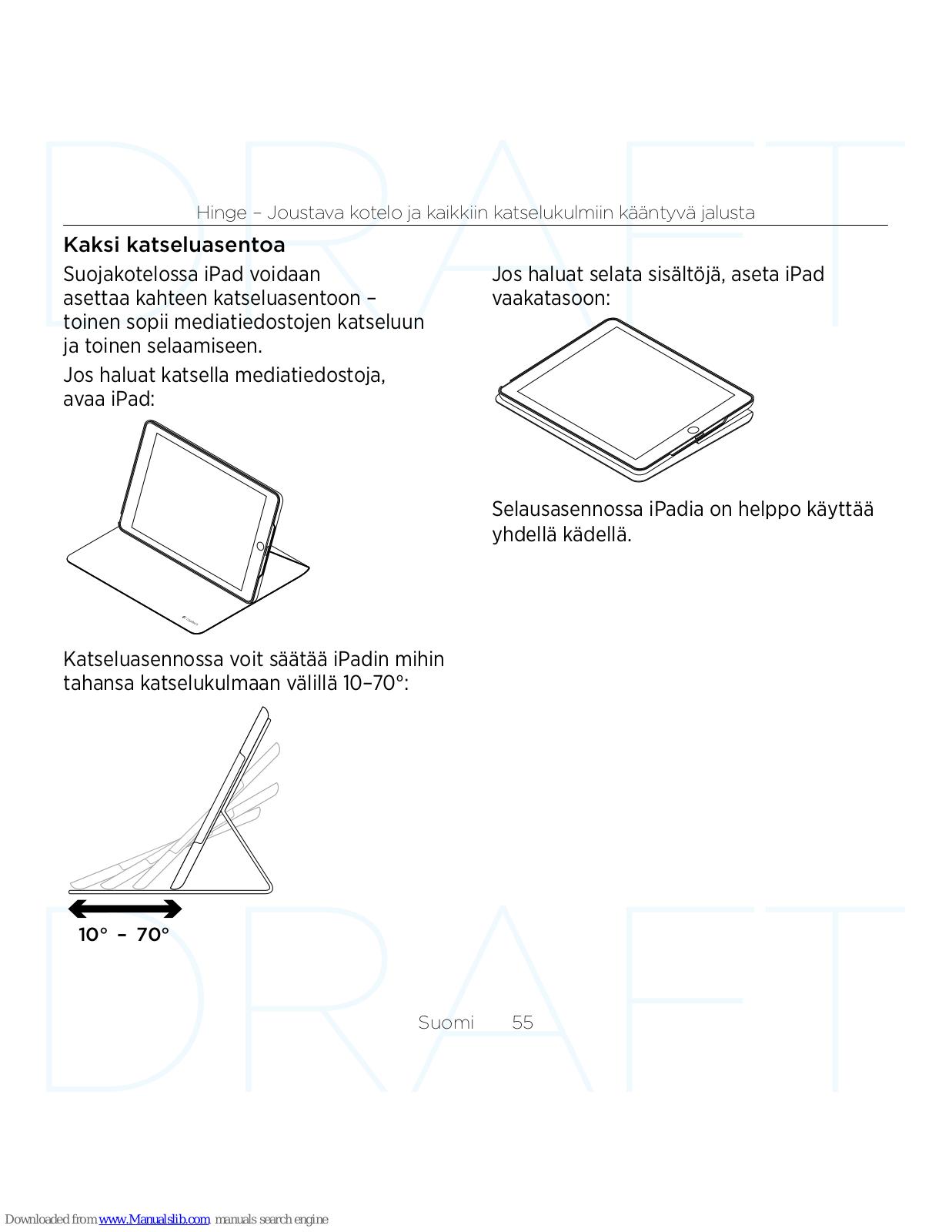 DRAFT

Hinge – Joustava kotelo ja kaikkiin katselukulmiin kääntyvä jalusta

Kaksi katseluasentoa

Suojakotelossa iPad voidaan asettaa kahteen katseluasentoon – toinen sopii mediatiedostojen katseluun ja toinen selaamiseen.

Jos haluat katsella mediatiedostoja, avaa iPad:

Katseluasennossa voit säätää iPadin mihin tahansa katselukulmaan välillä 10–70°:

10° – 70°

Jos haluat selata sisältöjä, aseta iPad vaakatasoon:

Selausasennossa iPadia on helppo käyttää yhdellä kädellä.

DRAFT

Suomi 55

Downloaded from www.Manualslib.com manuals search engine